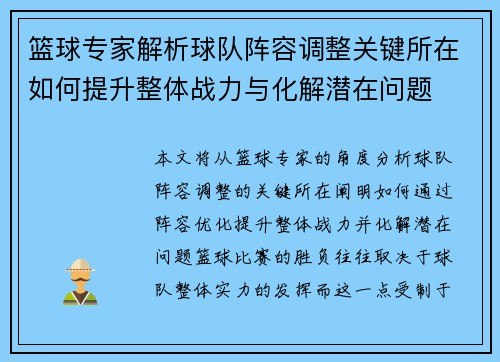 篮球专家解析球队阵容调整关键所在如何提升整体战力与化解潜在问题

本文将从篮球专家的角度分析球队阵容调整的关键所在阐明如何通过阵容优化提升整体战力并化解潜在问题篮球比赛的胜负往往取决于球队整体实力的发挥而这一点受制于